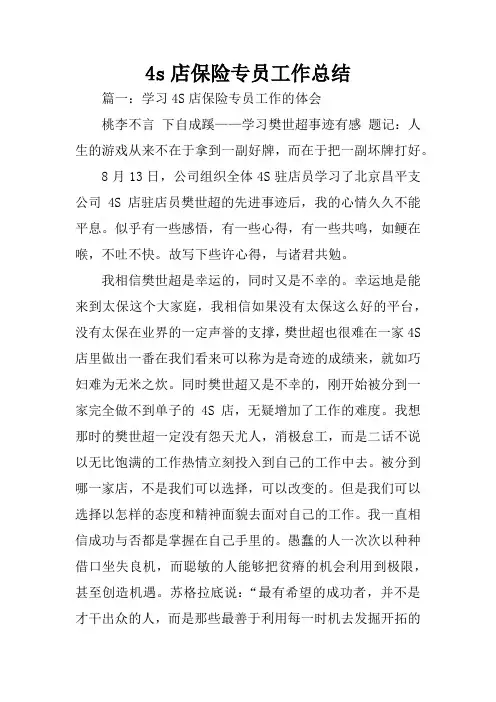 4s 店保险专员工作总结

篇一：学习 4S 店保险专员工作的体会

桃李不言 下自成蹊——学习樊世超事迹有感 题记：人生的游戏从来不在于拿到一副好牌，而在于把一副坏牌打好。

8 月 13 日，公司组织全体 4S 驻店员学习了北京昌平支公司 4S 店驻店员樊世超的先进事迹后，我的心情久久不能平息。似乎有一些感悟，有一些心得，有一些共鸣，如鲠在喉，不吐不快。故写下些许心得，与诸君共勉。

我相信樊世超是幸运的，同时又是不幸的。幸运地是能来到太保这个大家庭，我相信如果没有太保这么好的平台，没有太保在业界的一定声誉的支撑，樊世超也很难在一家 4S 店里做出一番在我们看来可以称为是奇迹的成绩来，就如巧妇难为无米之炊。同时樊世超又是不幸的，刚开始被分到一家完全做不到单子的 4S 店，无疑增加了工作的难度。我想那时的樊世超一定没有怨天尤人，消极怠工，而是二话不说以无比饱满的工作热情立刻投入到自己的工作中去。被分到哪一家店，不是我们可以选择，可以改变的。但是我们可以选择以怎样的态度和精神面貌去面对自己的工作。我一直相信成功与否都是掌握在自己手里的。愚蠢的人一次次以种种借口坐失良机，而聪敏的人能够把贫瘠的机会利用到极限，甚至创造机遇。苏格拉底说：“最有希望的成功者，并不是才干出众的人，而是那些最善于利用每一时机去发掘开拓的